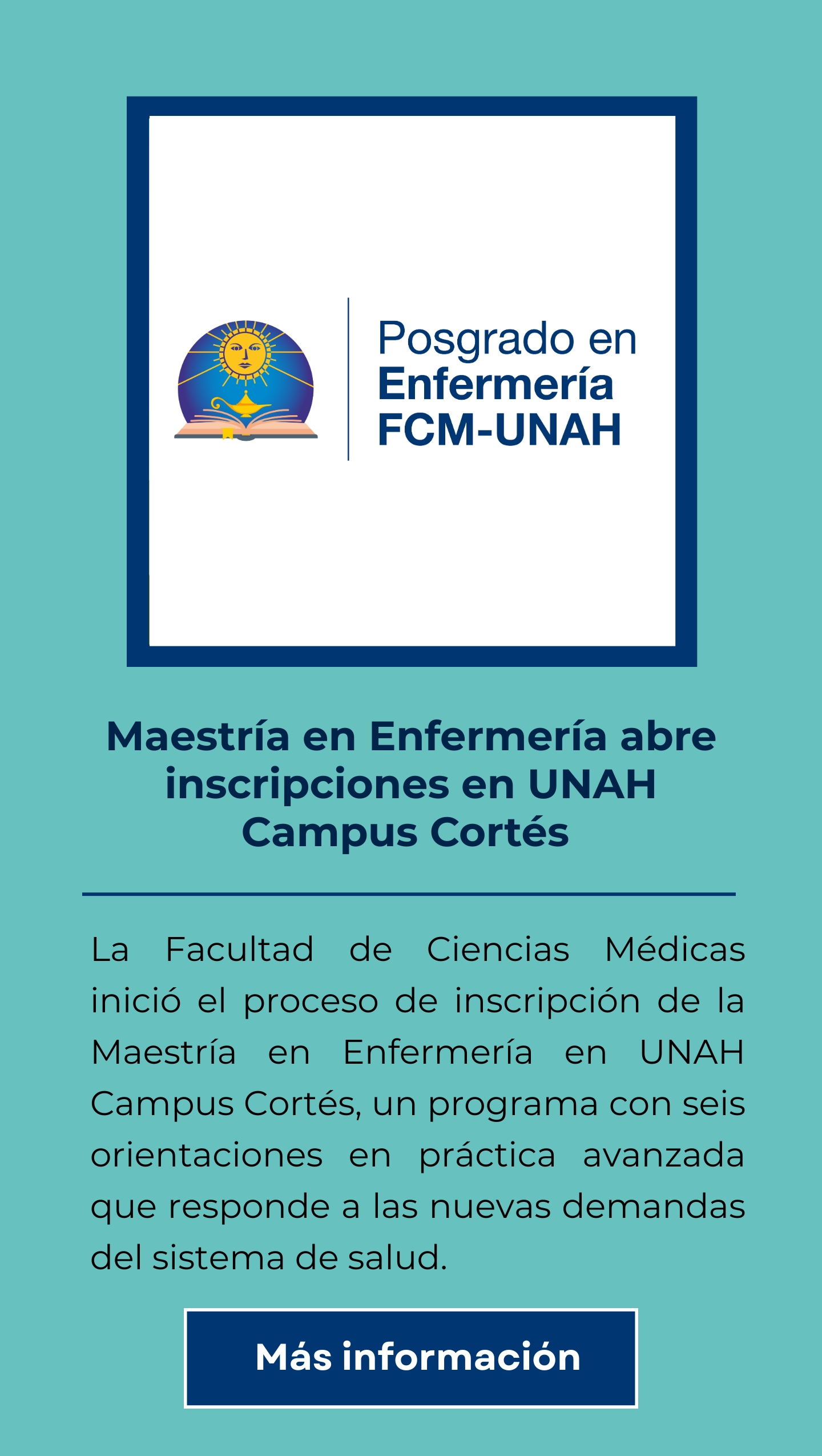 Posgrado en
Enfermería
FCM-UNAH

Maestría en Enfermería abre inscripciones en UNAH Campus Cortés

La Facultad de Ciencias Médicas inició el proceso de inscripción de la Maestría en Enfermería en UNAH Campus Cortés, un programa con seis orientaciones en práctica avanzada que responde a las nuevas demandas del sistema de salud.

Más información